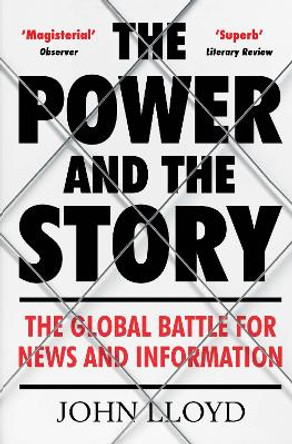 'Magisterial'
Observer

'Superb'
Literary Review

THE POWER AND THE STORY

THE GLOBAL BATTLE FOR NEWS AND INFORMATION

JOHN LLOYD